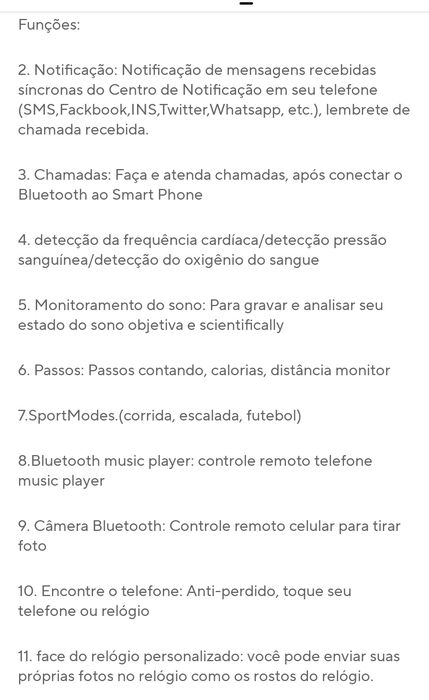 Funções:

2. Notificação: Notificação de mensagens recebidas síncronas do Centro de Notificação em seu telefone (SMS,Fackbook,INS,Twitter,Whatsapp, etc.), lembrete de chamada recebida.

3. Chamadas: Faça e atenda chamadas, após conectar o Bluetooth ao Smart Phone

4. detecção da frequência cardíaca/detecção pressão sanguínea/detecção do oxigênio do sangue

5. Monitoramento do sono: Para gravar e analisar seu estado do sono objetiva e scientifically

6. Passos: Passos contando, calorias, distância monitor

7.SportModes.(corrida, escalada, futebol)

8.Bluetooth music player: controle remoto telefone music player

9. Câmera Bluetooth: Controle remoto celular para tirar foto

10. Encontre o telefone: Anti-perdido, toque seu telefone ou relógio

11. face do relógio personalizado: você pode enviar suas próprias fotos no relógio como os rostos do relógio.